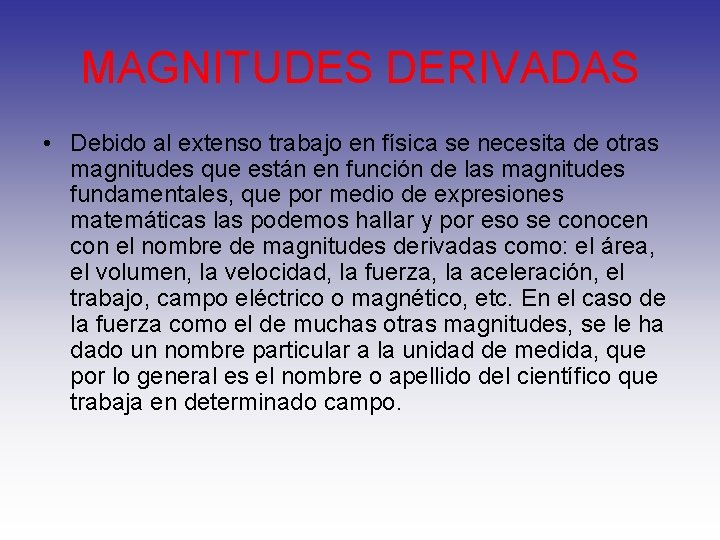 MAGNITUDES DERIVADAS

• Debido al extenso trabajo en física se necesita de otras magnitudes que están en función de las magnitudes fundamentales, que por medio de expresiones matemáticas las podemos hallar y por eso se conocen con el nombre de magnitudes derivadas como: el área, el volumen, la velocidad, la fuerza, la aceleración, el trabajo, campo eléctrico o magnético, etc. En el caso de la fuerza como el de muchas otras magnitudes, se le ha dado un nombre particular a la unidad de medida, que por lo general es el nombre o apellido del científico que trabaja en determinado campo.